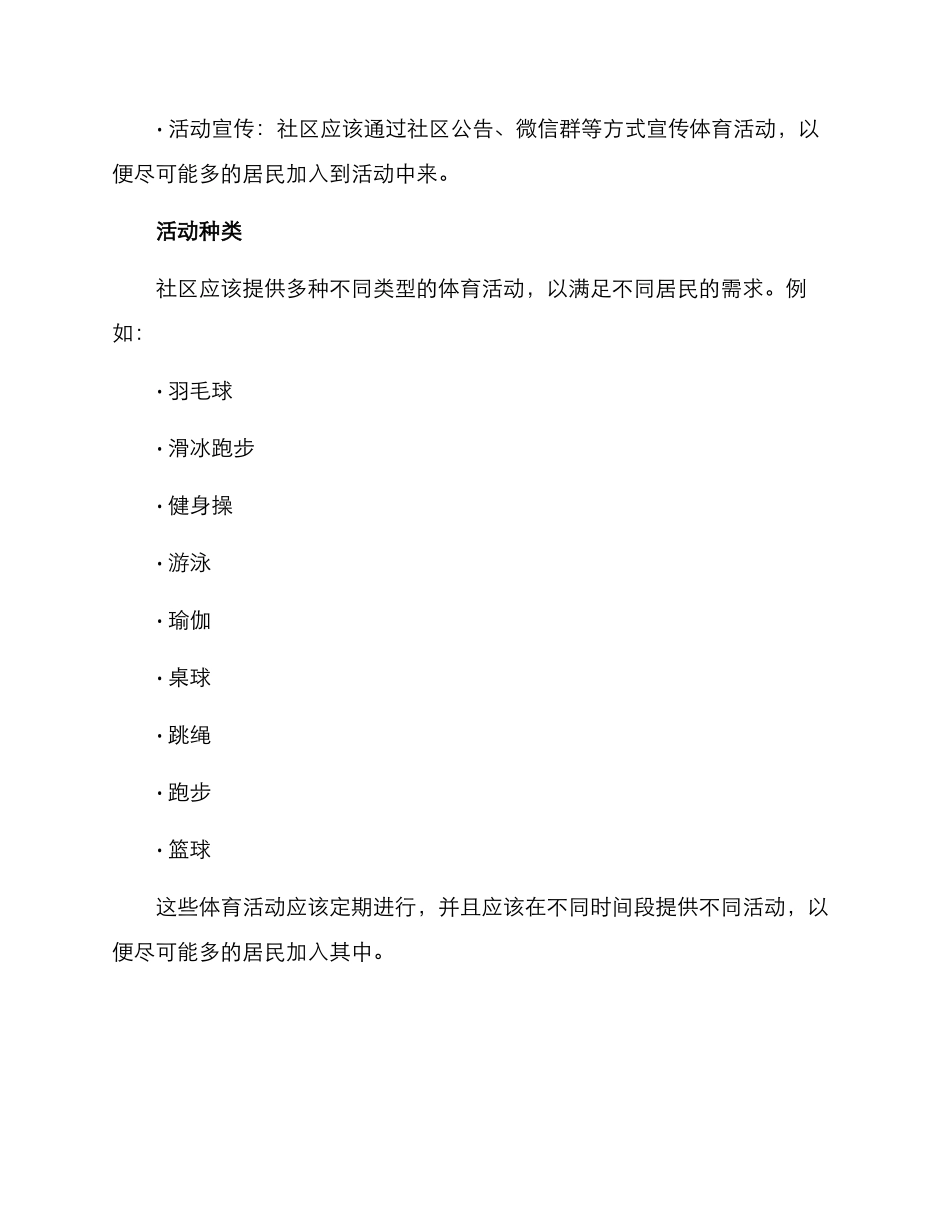 · 活动宣传：社区应该通过社区公告、微信群等方式宣传体育活动，以便尽可能多的居民加入到活动中来。

活动种类

社区应该提供多种不同类型的体育活动，以满足不同居民的需求。例如：

· 羽毛球

· 滑冰跑步

· 健身操

· 游泳

· 瑜伽

· 桌球

· 跳绳

· 跑步

· 篮球

这些体育活动应该定期进行，并且应该在不同时间段提供不同活动，以便尽可能多的居民加入其中。